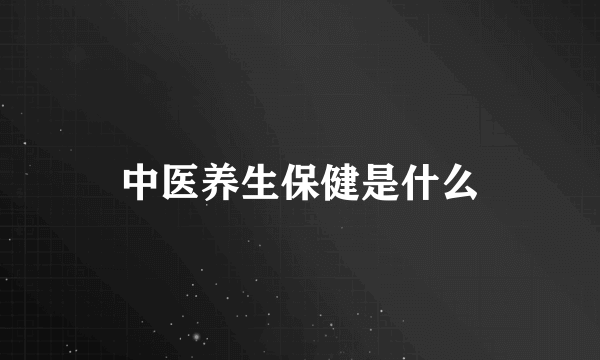 中医养生保健是什么